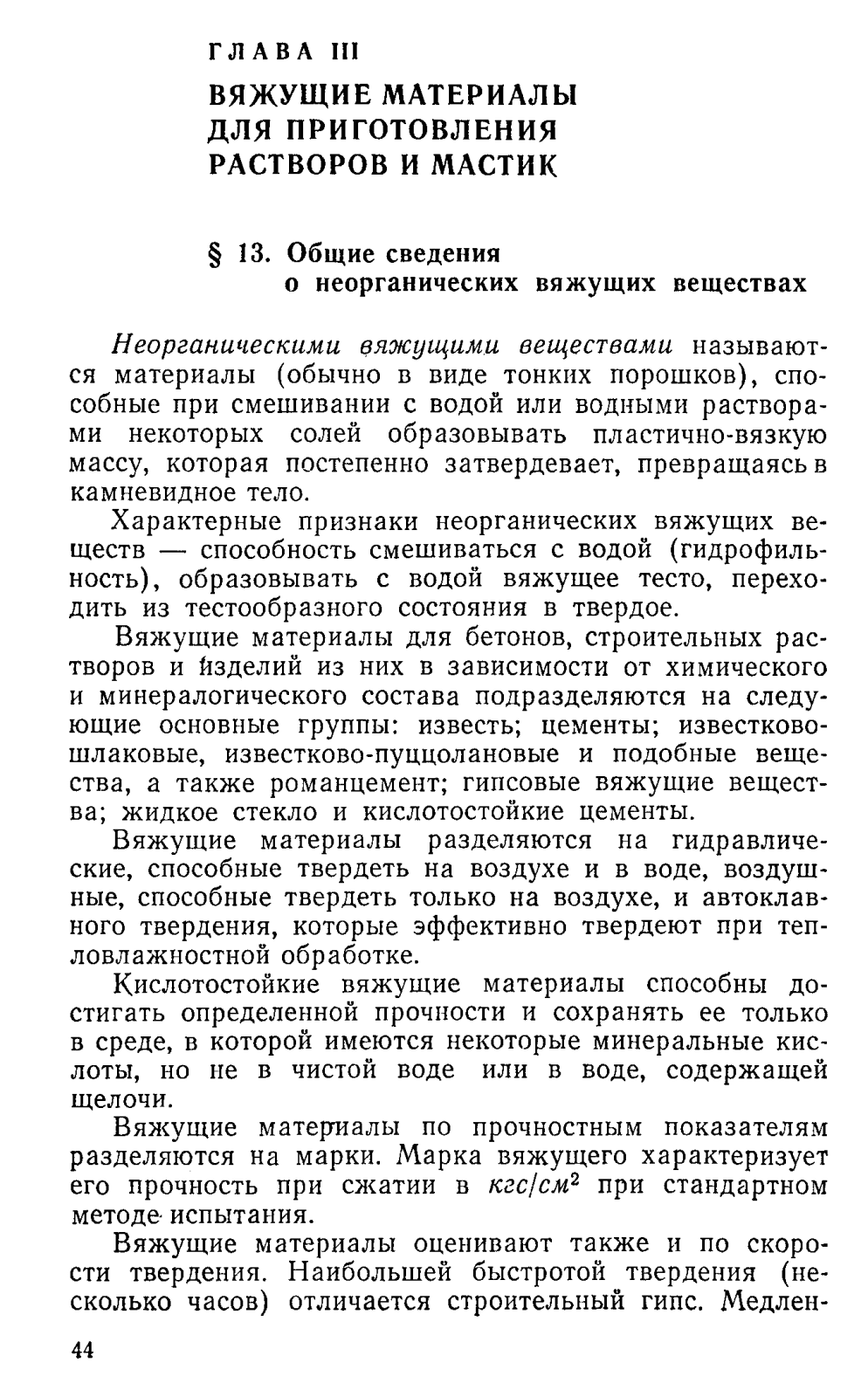 ГЛАВА III
ВЯЖУЩИЕ МАТЕРИАЛЫ ДЛЯ ПРИГОТОВЛЕНИЯ РАСТВОРОВ И МАСТИК

§ 13. Общие сведения о неорганических вяжущих веществах

Неорганическими вяжущими веществами называются материалы (обычно в виде тонких порошков), способные при смешивании с водой или водными растворами некоторых солей образовывать пластично-вязкую массу, которая постепенно затвердевает, превращаясь в камневидное тело.

Характерные признаки неорганических вяжущих веществ — способность смешиваться с водой (гидрофильность), образовывать с водой вяжущее тесто, переходить из тестообразного состояния в твердое.

Вяжущие материалы для бетонов, строительных растворов и изделий из них в зависимости от химического и минералогического состава подразделяются на следующие основные группы: известь; цементы; известково-шлаковые, известково-пуццолановые и подобные вещества, а также романцемент; гипсовые вяжущие вещества; жидкое стекло и кислотостойкие цементы.

Вяжущие материалы разделяются на гидравлические, способные твердеть на воздухе и в воде, воздушные, способные твердеть только на воздухе, и автоклавного твердения, которые эффективно твердеют при тепловлажностной обработке.

Кислотостойкие вяжущие материалы способны достигать определенной прочности и сохранять ее только в среде, в которой имеются некоторые минеральные кислоты, но не в чистой воде или в воде, содержащей щелочи.

Вяжущие материалы по прочностным показателям разделяются на марки. Марка вяжущего характеризует его прочность при сжатии в $кгс/см^2$ при стандартном методе испытания.

Вяжущие материалы оценивают также и по скорости твердения. Наибольшей быстротой твердения (несколько часов) отличается строительный гипс. Медлен-

44